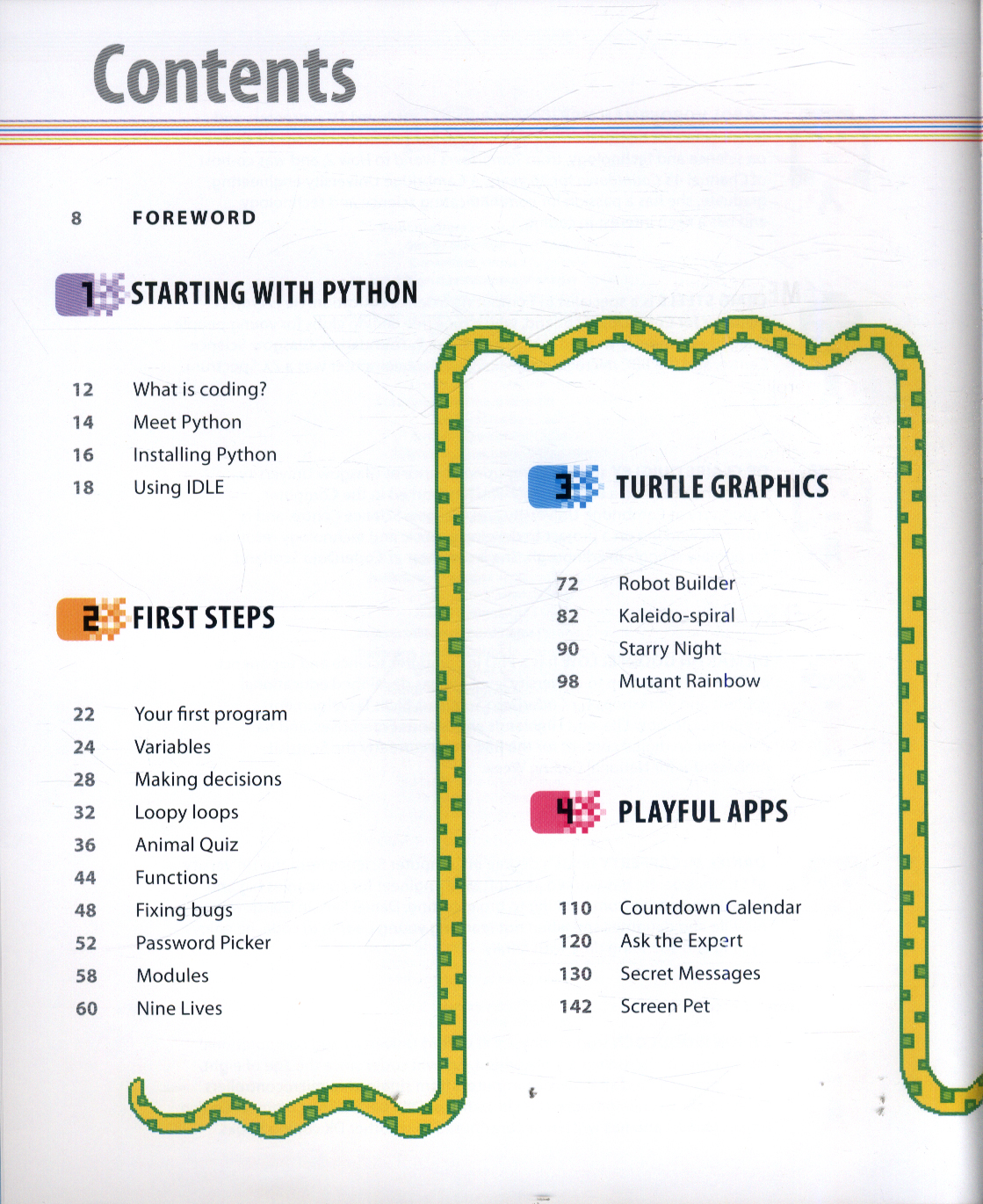 Contents

8 FOREWORD

1 STARTING WITH PYTHON

12 What is coding?
14 Meet Python
16 Installing Python
18 Using IDLE

2 FIRST STEPS

22 Your first program
24 Variables
28 Making decisions
32 Loopy loops
36 Animal Quiz
44 Functions
48 Fixing bugs
52 Password Picker
58 Modules
60 Nine Lives

3 TURTLE GRAPHICS

72 Robot Builder
82 Kaleido-spiral
90 Starry Night
98 Mutant Rainbow

4 PLAYFUL APPS

110 Countdown Calendar
120 Ask the Expert
130 Secret Messages
142 Screen Pet